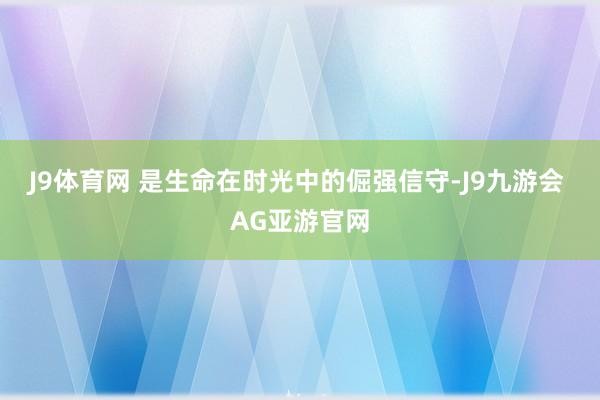 J9体育网 是生命在时光中的倔强信守-J9九游会AG亚游官网